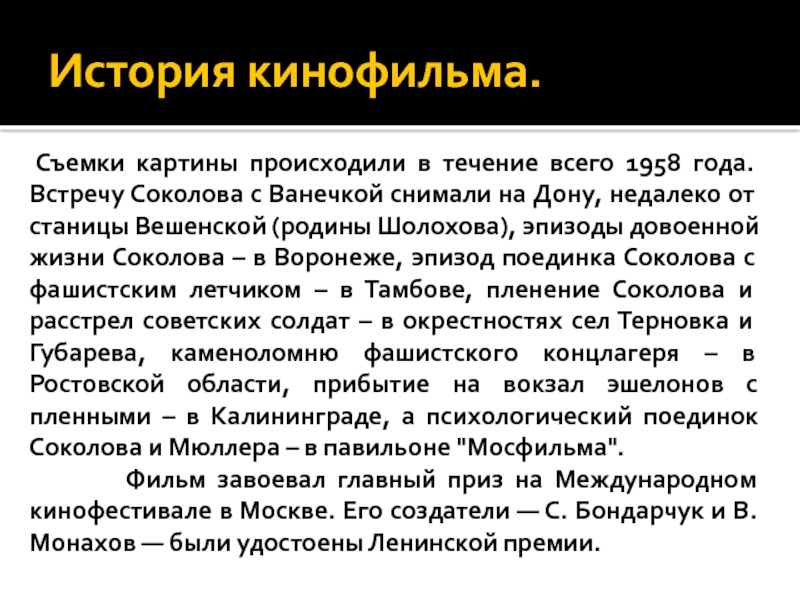 История кинофильма.

Съемки картины происходили в течение всего 1958 года. Встречу Соколова с Ванечкой снимали на Дону, недалеко от станицы Вешенской (родины Шолохова), эпизоды довоенной жизни Соколова – в Воронеже, эпизод поединка Соколова с фашистским летчиком – в Тамбове, пленение Соколова и расстрел советских солдат – в окрестностях сел Терновка и Губарева, каменоломню фашистского концлагеря – в Ростовской области, прибытие на вокзал эшелонов с пленными – в Калининграде, а психологический поединок Соколова и Мюллера – в павильоне "Мосфильма".

Фильм завоевал главный приз на Международном кинофестивале в Москве. Его создатели — С. Бондарчук и В. Монахов — были удостоены Ленинской премии.